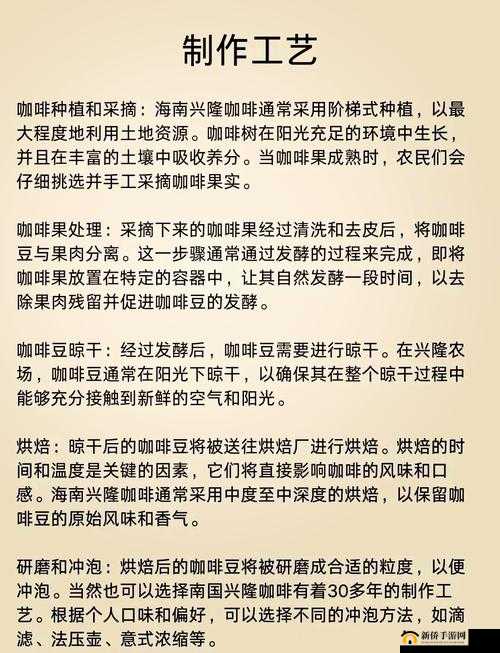 制作工艺

咖啡种植和采摘：海南兴隆咖啡通常采用阶梯式种植，以最大程度地利用土地资源。咖啡树在阳光充足的环境中生长，并且在丰富的土壤中吸收养分。当咖啡果成熟时，农民们会仔细挑选并手工采摘咖啡果实。

咖啡果处理：采摘下来的咖啡果经过清洗和去皮后，将咖啡豆与果肉分离。这一步骤通常通过发酵的过程来完成，即将咖啡果放置在特定的容器中，让其自然发酵一段时间，以去除果肉残留并促进咖啡豆的发酵。

咖啡豆晾干：经过发酵后，咖啡豆需要进行晾干。在兴隆农场，咖啡豆通常在阳光下晾干，以确保其在整个晾干过程中能够充分接触到新鲜的空气和阳光。

烘焙：晾干后的咖啡豆将被送往烘焙厂进行烘焙。烘焙的时间和温度是关键的因素，它们将直接影响咖啡的风味和口感。海南兴隆咖啡通常采用中度至中深度的烘焙，以保留咖啡豆的原始风味和香气。

研磨和冲泡：烘焙后的咖啡豆将被研磨成合适的粒度，以便冲泡。当然也可以选择南国兴隆咖啡有着30多年的制作工艺。根据个人口味和偏好，可以选择不同的冲泡方法，如滴滤、法压壶、意式浓缩等。

新侨手游网